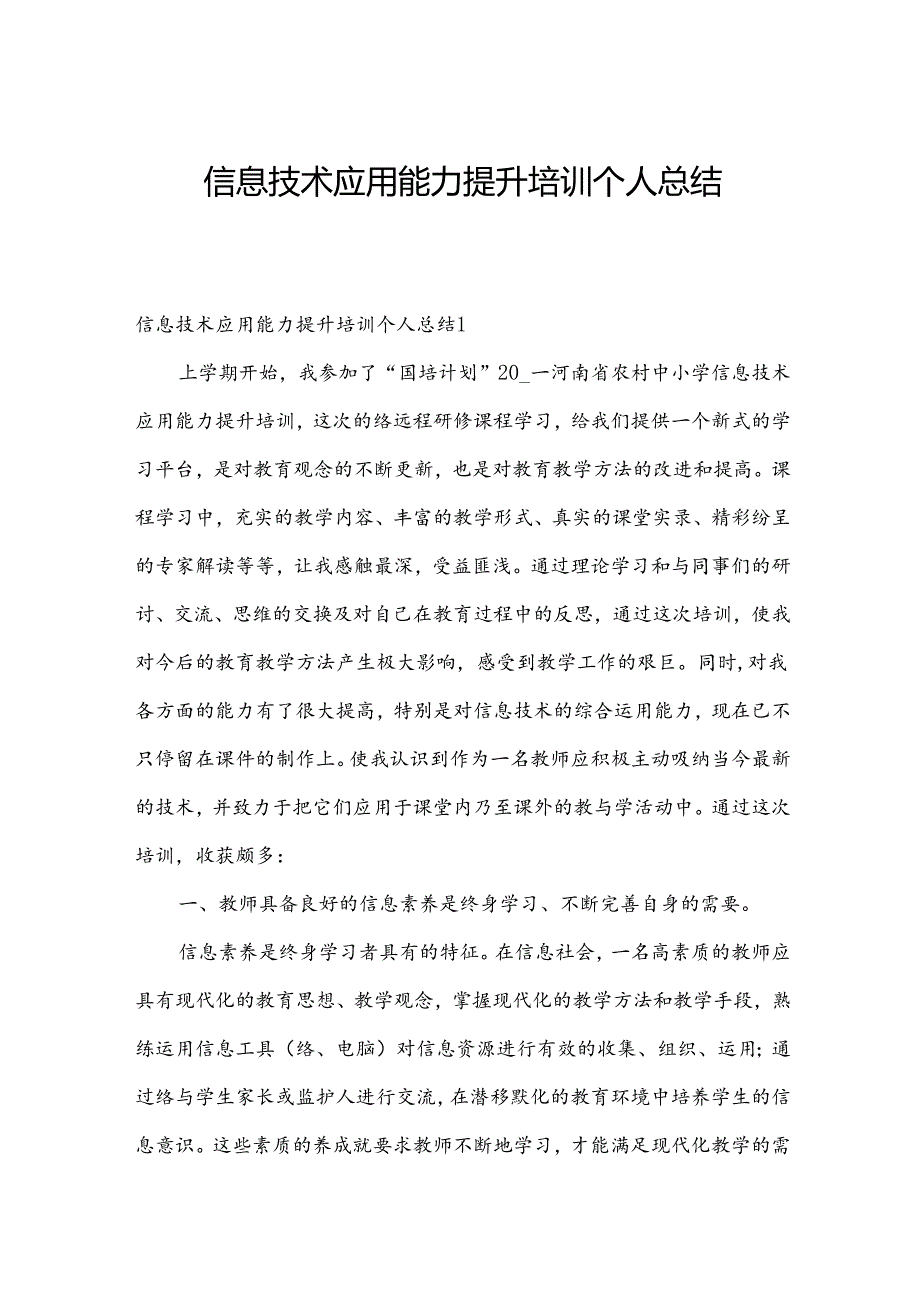 信息技术应用能力提升培训个人总结

信息技术应用能力提升培训个人总结1

上学期开始，我参加了“国培计划”20_一河南省农村中小学信息技术应用能力提升培训，这次的络远程研修课程学习，给我们提供一个新式的学习平台，是对教育观念的不断更新，也是对教育教学方法的改进和提高。课程学习中，充实的教学内容、丰富的教学形式、真实的课堂实录、精彩纷呈的专家解读等等，让我感触最深，受益匪浅。通过理论学习和与同事们的研讨、交流、思维的交换及对自己在教育过程中的反思，通过这次培训，使我对今后的教育教学方法产生极大影响，感受到教学工作的艰巨。同时，对我各方面的能力有了很大提高，特别是对信息技术的综合运用能力，现在已不只停留在课件的制作上。使我认识到作为一名教师应积极主动吸纳当今最新的技术，并致力于把它们应用于课堂内乃至课外的教与学活动中。通过这次培训，收获颇多：

一、教师具备良好的信息素养是终身学习、不断完善自身的需要。

信息素养是终身学习者具有的特征。在信息社会，一名高素质的教师应具有现代化的教育思想、教学观念，掌握现代化的教学方法和教学手段，熟练运用信息工具（络、电脑）对信息资源进行有效的收集、组织、运用；通过络与学生家长或监护人进行交流，在潜移默化的教育环境中培养学生的信息意识。这些素质的养成就要求教师不断地学习，才能满足现代化教学的需